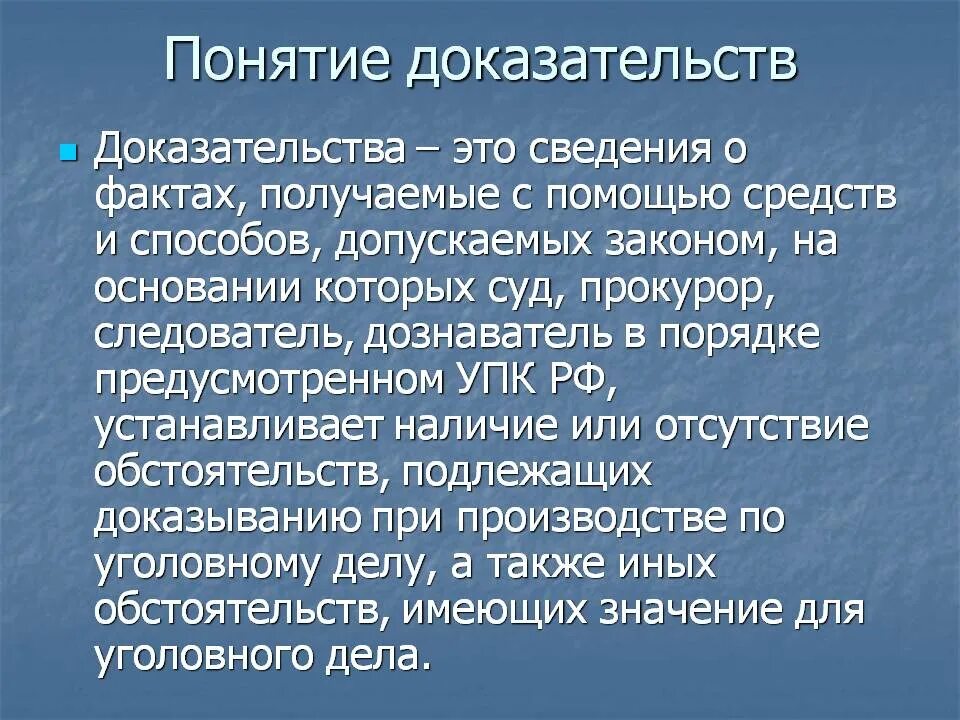 Понятие доказательств

Доказательства – это сведения о фактах, получаемые с помощью средств и способов, допускаемых законом, на основании которых суд, прокурор, следователь, дознаватель в порядке предусмотренном УПК РФ, устанавливает наличие или отсутствие обстоятельств, подлежащих доказыванию при производстве по уголовному делу, а также иных обстоятельств, имеющих значение для уголовного дела.